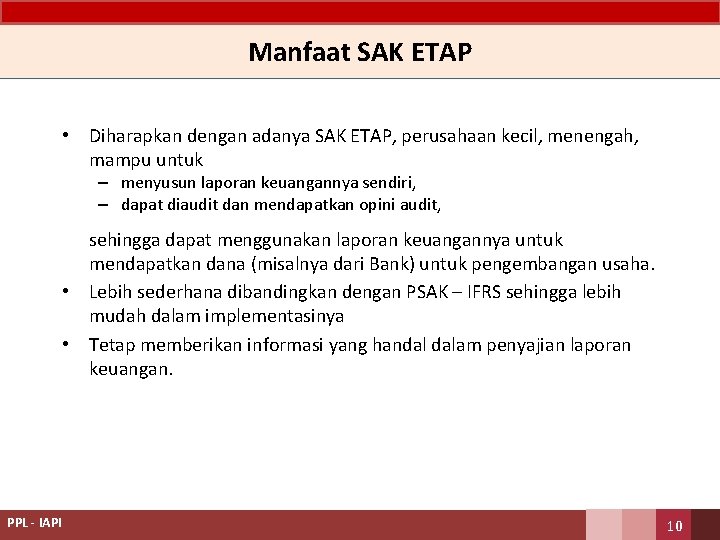 Manfaat SAK ETAP

• Diharapkan dengan adanya SAK ETAP, perusahaan kecil, menengah, mampu untuk
– menyusun laporan keuangannya sendiri,
– dapat diaudit dan mendapatkan opini audit,

sehingga dapat menggunakan laporan keuangannya untuk mendapatkan dana (misalnya dari Bank) untuk pengembangan usaha.

• Lebih sederhana dibandingkan dengan PSAK – IFRS sehingga lebih mudah dalam implementasinya

• Tetap memberikan informasi yang handal dalam penyajian laporan keuangan.

PPL - IAPI

10